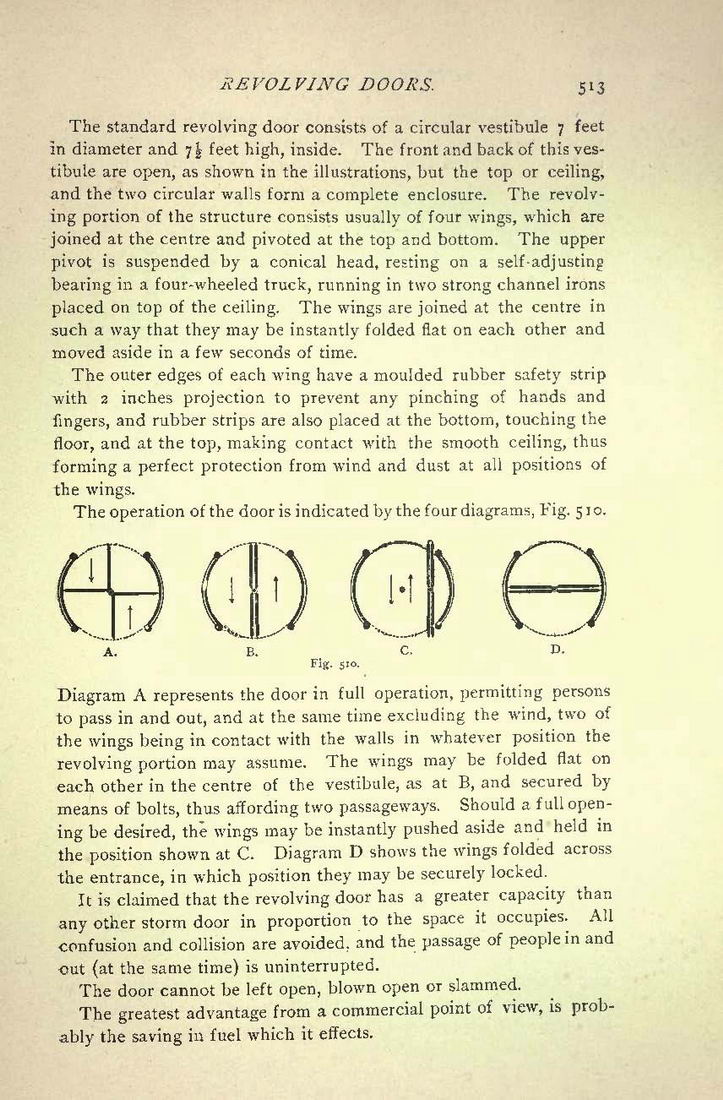 REVOLVING DOORS. 513

The standard revolving door consists of a circular vestibule 7 feet in diameter and $7\frac{1}{2}$ feet high, inside. The front and back of this vestibule are open, as shown in the illustrations, but the top or ceiling, and the two circular walls form a complete enclosure. The revolving portion of the structure consists usually of four wings, which are joined at the centre and pivoted at the top and bottom. The upper pivot is suspended by a conical head, resting on a self-adjusting bearing in a four-wheeled truck, running in two strong channel irons placed on top of the ceiling. The wings are joined at the centre in such a way that they may be instantly folded flat on each other and moved aside in a few seconds of time.

The outer edges of each wing have a moulded rubber safety strip with 2 inches projection to prevent any pinching of hands and fingers, and rubber strips are also placed at the bottom, touching the floor, and at the top, making contact with the smooth ceiling, thus forming a perfect protection from wind and dust at all positions of the wings.

The operation of the door is indicated by the four diagrams, Fig. 510.

A. B. C. D.

Fig. 510.

Diagram A represents the door in full operation, permitting persons to pass in and out, and at the same time excluding the wind, two of the wings being in contact with the walls in whatever position the revolving portion may assume. The wings may be folded flat on each other in the centre of the vestibule, as at B, and secured by means of bolts, thus affording two passageways. Should a full opening be desired, the wings may be instantly pushed aside and held in the position shown at C. Diagram D shows the wings folded across the entrance, in which position they may be securely locked.

It is claimed that the revolving door has a greater capacity than any other storm door in proportion to the space it occupies. All confusion and collision are avoided, and the passage of people in and out (at the same time) is uninterrupted.

The door cannot be left open, blown open or slammed.

The greatest advantage from a commercial point of view, is probably the saving in fuel which it effects.